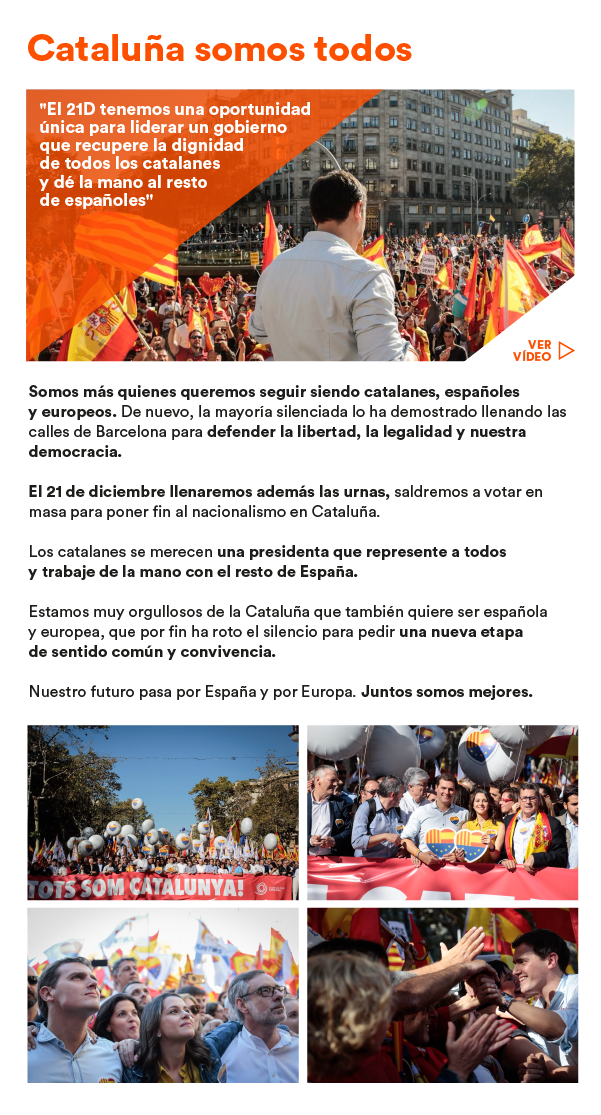 Cataluña somos todos

"El 21D tenemos una oportunidad única para liderar un gobierno que recupere la dignidad de todos los catalanes y dé la mano al resto de españoles"

VER VÍDEO

Somos más quienes queremos seguir siendo catalanes, españoles y europeos. De nuevo, la mayoría silenciada lo ha demostrado llenando las calles de Barcelona para defender la libertad, la legalidad y nuestra democracia.

El 21 de diciembre llenaremos además las urnas, saldremos a votar en masa para poner fin al nacionalismo en Cataluña.

Los catalanes se merecen una presidenta que represente a todos y trabaje de la mano con el resto de España.

Estamos muy orgullosos de la Cataluña que también quiere ser española y europea, que por fin ha roto el silencio para pedir una nueva etapa de sentido común y convivencia.

Nuestro futuro pasa por España y por Europa. Juntos somos mejores.

TOTS SOM CATALUNYA!